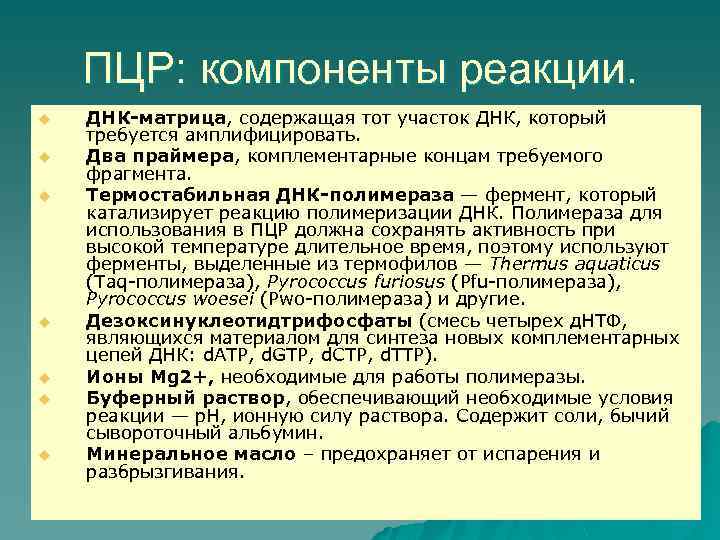 ПЦР: компоненты реакции.

ДНК-матрица, содержащая тот участок ДНК, который требуется амплифицировать.

Два праймера, комплементарные концам требуемого фрагмента.

Термостабильная ДНК-полимераза — фермент, который катализирует реакцию полимеризации ДНК. Полимераза для использования в ПЦР должна сохранять активность при высокой температуре длительное время, поэтому используют ферменты, выделенные из термофилов — Thermus aquaticus (Taq-полимераза), Pyrococcus furiosus (Pfu-полимераза), Pyrococcus woesei (Pwo-полимераза) и другие.

Дезоксинуклеотидтрифосфаты (смесь четырех дНТФ, являющихся материалом для синтеза новых комплементарных цепей ДНК: dATP, dGTP, dCTP, dTTP).

Ионы Mg2+, необходимые для работы полимеразы.

Буферный раствор, обеспечивающий необходимые условия реакции — pH, ионную силу раствора. Содержит соли, бычий сывороточный альбумин.

Минеральное масло – предохраняет от испарения и разбрызгивания.